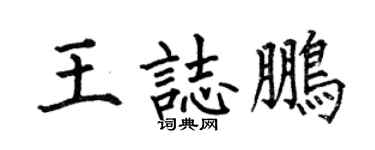 王誌鵬
词典网